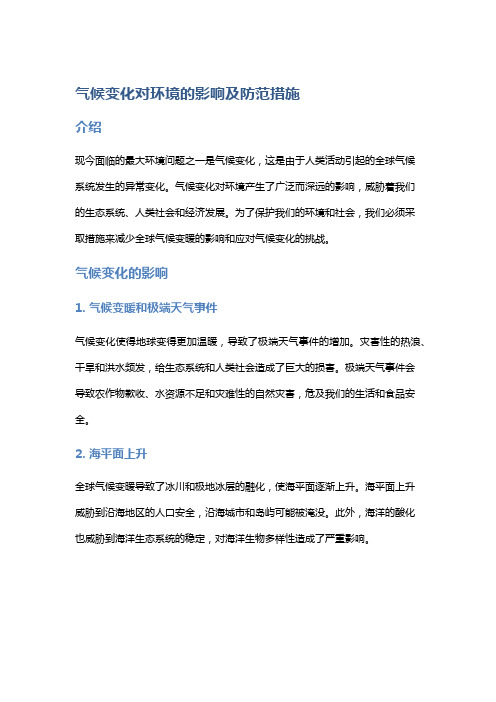 气候变化对环境的影响及防范措施

介绍

现今面临的最大环境问题之一是气候变化，这是由于人类活动引起的全球气候系统发生的异常变化。气候变化对环境产生了广泛而深远的影响，威胁着我们的生态系统、人类社会和经济发展。为了保护我们的环境和社会，我们必须采取措施来减少全球气候变暖的影响和应对气候变化的挑战。

气候变化的影响

1. 气候变暖和极端天气事件

气候变化使得地球变得更加温暖，导致了极端天气事件的增加。灾害性的热浪、干旱和洪水频发，给生态系统和人类社会造成了巨大的损害。极端天气事件会导致农作物歉收、水资源不足和灾难性的自然灾害，危及我们的生活和食品安全。

2. 海平面上升

全球气候变暖导致了冰川和极地冰层的融化，使海平面逐渐上升。海平面上升威胁到沿海地区的人口安全，沿海城市和岛屿可能被淹没。此外，海洋的酸化也威胁到海洋生态系统的稳定，对海洋生物多样性造成了严重影响。